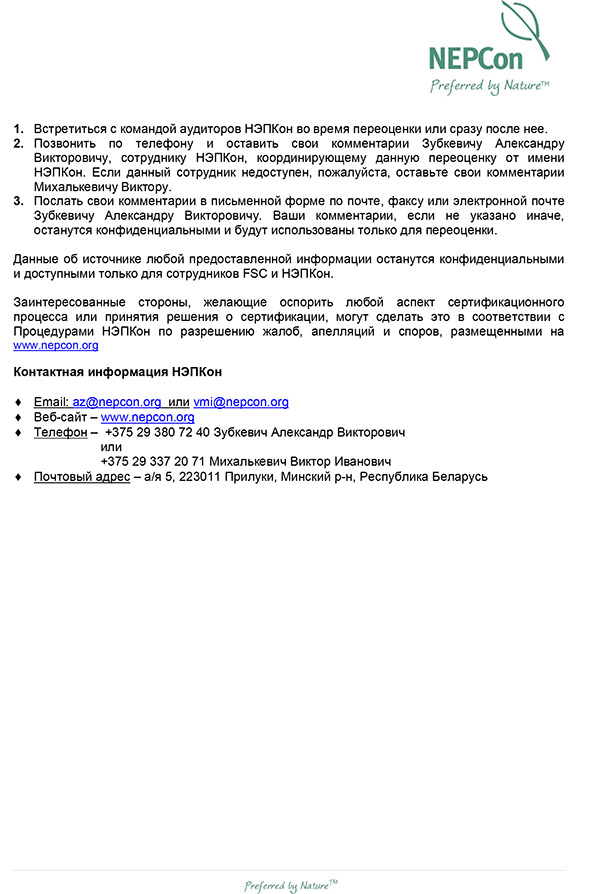 NEPCon
Preferred by Nature™

1. Встретиться с командой аудиторов НЭПКон во время переоценки или сразу после нее.
2. Позвонить по телефону и оставить свои комментарии Зубкевичу Александру Викторовичу, сотруднику НЭПКон, координирующему данную переоценку от имени НЭПКон. Если данный сотрудник недоступен, пожалуйста, оставьте свои комментарии Михалькевичу Виктору.
3. Послать свои комментарии в письменной форме по почте, факсу или электронной почте Зубкевичу Александру Викторовичу. Ваши комментарии, если не указано иначе, останутся конфиденциальными и будут использованы только для переоценки.

Данные об источнике любой предоставленной информации останутся конфиденциальными и доступными только для сотрудников FSC и НЭПКон.

Заинтересованные стороны, желающие оспорить любой аспект сертификационного процесса или принятия решения о сертификации, могут сделать это в соответствии с Процедурами НЭПКон по разрешению жалоб, апелляций и споров, размещенными на www.nepcon.org

Контактная информация НЭПКон

♦ Email: az@nepcon.org или vmi@nepcon.org
♦ Веб-сайт – www.nepcon.org
♦ Телефон – +375 29 380 72 40 Зубкевич Александр Викторович
или
+375 29 337 20 71 Михалькевич Виктор Иванович
♦ Почтовый адрес – а/я 5, 223011 Прилуки, Минский р-н, Республика Беларусь

Preferred by Nature™